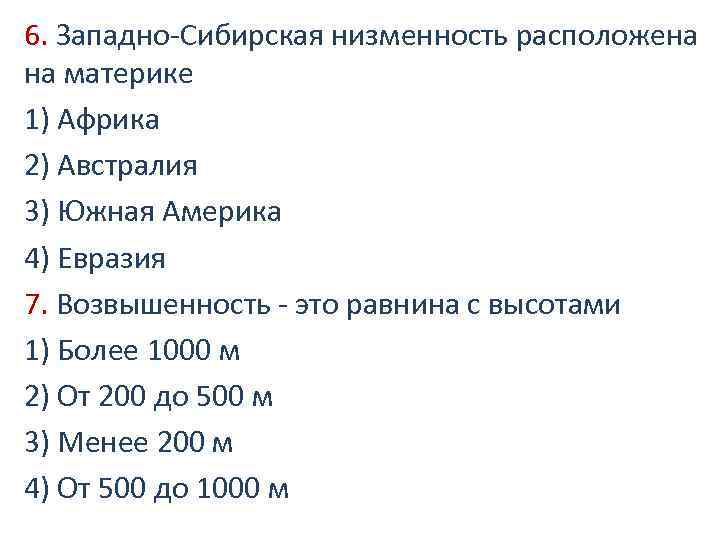 6. Западно-Сибирская низменность расположена на материке

1) Африка

2) Австралия

3) Южная Америка

4) Евразия

7. Возвышенность - это равнина с высотами

1) Более 1000 м

2) От 200 до 500 м

3) Менее 200 м

4) От 500 до 1000 м